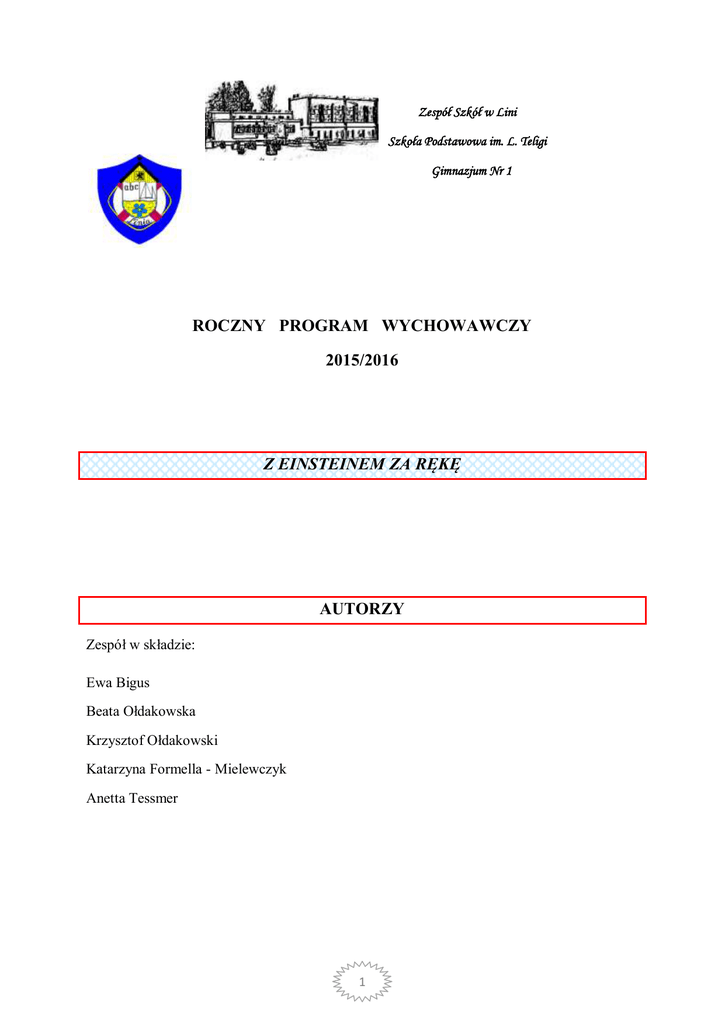 Zespół Szkół w Lini

Szkoła Podstawowa im. L. Teligi

Gimnazjum Nr 1

abc

Linia

ROCZNY PROGRAM WYCHOWAWCZY

2015/2016

Z EINSTEINEM ZA RĘKĘ

AUTORZY

Zespół w składzie:

Ewa Bigus

Beata Ołdakowska

Krzysztof Ołdakowski

Katarzyna Formella - Mielewczyk

Anetta Tessmer

1